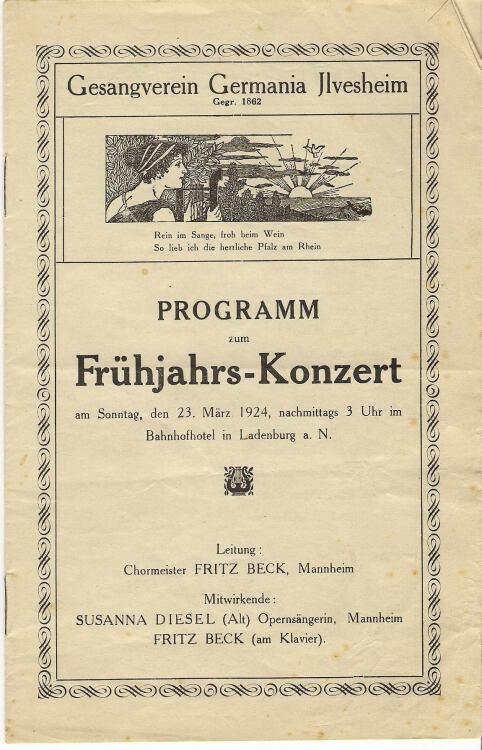 Gesangverein Germania Jlvesheim
Gegr. 1862

Rein im Sange, froh beim Wein
So lieb ich die herrliche Pfalz am Rhein

PROGRAMM
zum
Frühjahrs-Konzert

am Sonntag, den 23. März 1924, nachmittags 3 Uhr im Bahnhofhotel in Ladenburg a. N.

Leitung:
Chormeister FRITZ BECK, Mannheim

Mitwirkende:
SUSANNA DIESEL (Alt) Opernsängerin, Mannheim
FRITZ BECK (am Klavier).